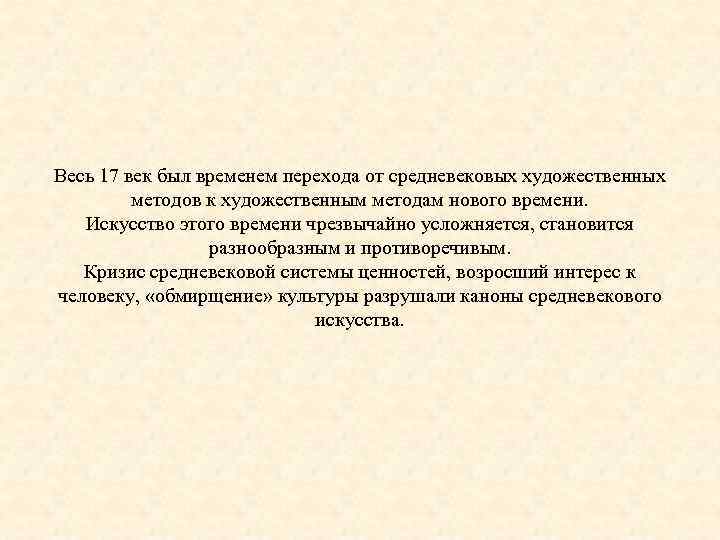 Весь 17 век был временем перехода от средневековых художественных методов к художественным методам нового времени.
Искусство этого времени чрезвычайно усложняется, становится разнообразным и противоречивым.
Кризис средневековой системы ценностей, возросший интерес к человеку, «обмирщение» культуры разрушали каноны средневекового искусства.